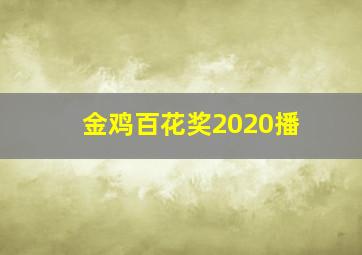 金鸡百花奖2020播